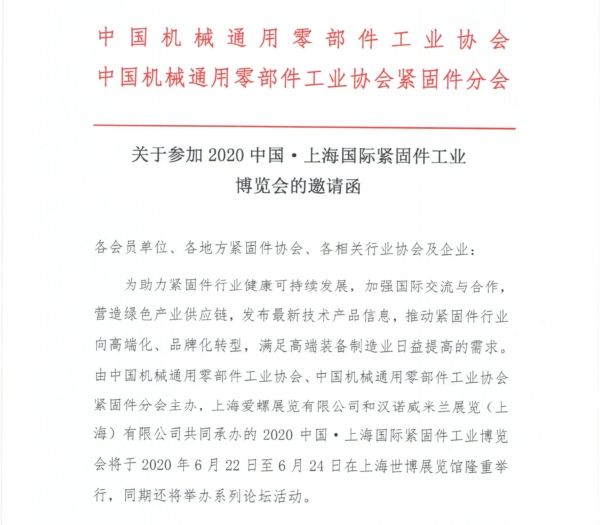 中国机械通用零部件工业协会
中国机械通用零部件工业协会紧固件分会

关于参加 2020 中国·上海国际紧固件工业博览会的邀请函

各会员单位、各地方紧固件协会、各相关行业协会及企业：

为助力紧固件行业健康可持续发展，加强国际交流与合作，营造绿色产业供应链，发布最新技术产品信息，推动紧固件行业向高端化、品牌化转型，满足高端装备制造业日益提高的需求。由中国机械通用零部件工业协会、中国机械通用零部件工业协会紧固件分会主办，上海爱螺展览有限公司和汉诺威米兰展览（上海）有限公司共同承办的 2020 中国·上海国际紧固件工业博览会将于 2020 年 6 月 22 日至 6 月 24 日在上海世博展览馆隆重举行，同期还将举办系列论坛活动。